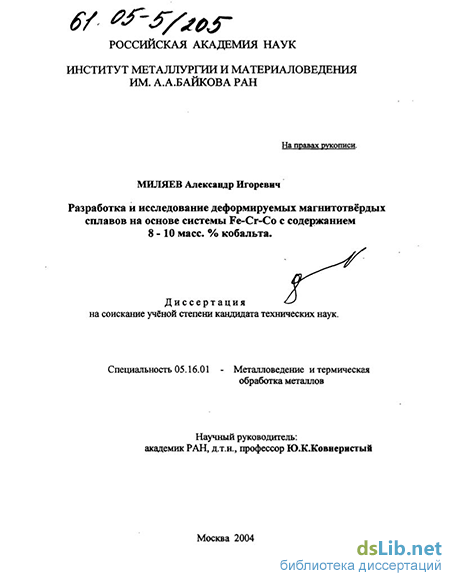 61. 05-5/205

РОССИЙСКАЯ АКАДЕМИЯ НАУК

ИНСТИТУТ МЕТАЛЛУРГИИ И МАТЕРИАЛОВЕДЕНИЯ ИМ. А.А.БАЙКОВА РАН

На правах рукописи.

МИЛЯЕВ Александр Игоревич

Разработка и исследование деформируемых магнитотвёрдых сплавов на основе системы Fe-Cr-Co с содержанием 8 - 10 масс. % кобальта.

Диссертация
на соискание учёной степени кандидата технических наук.

Специальность 05.16.01 - Металловедение и термическая обработка металлов

Научный руководитель:
академик РАН, д.т.н., профессор Ю.К.Ковнеристый

Москва 2004

dsLib.net
библиотека диссертаций